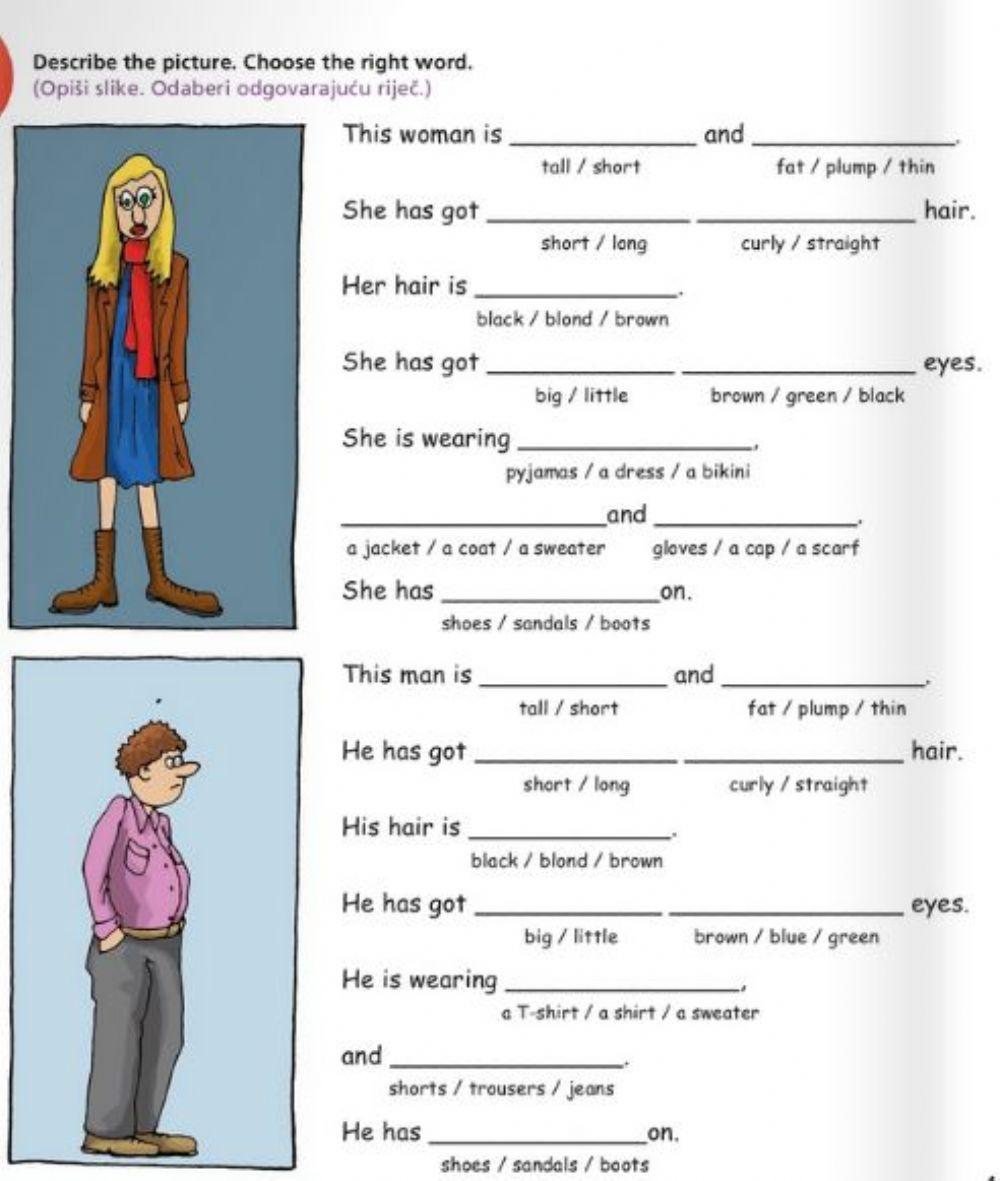 Describe the picture. Choose the right word.
(Opiši slike. Odaberi odgovarajuću riječ.)

This woman is ______________ and ______________.
tall / short    fat / plump / thin

She has got ______________ ______________ hair.
short / long    curly / straight

Her hair is ______________.
black / blond / brown

She has got ______________ ______________ eyes.
big / little    brown / green / black

She is wearing ______________,
pyjamas / a dress / a bikini

______________ and ______________.
a jacket / a coat / a sweater    gloves / a cap / a scarf

She has ______________ on.
shoes / sandals / boots

This man is ______________ and ______________.
tall / short    fat / plump / thin

He has got ______________ ______________ hair.
short / long    curly / straight

His hair is ______________.
black / blond / brown

He has got ______________ ______________ eyes.
big / little    brown / blue / green

He is wearing ______________,
a T-shirt / a shirt / a sweater

and ______________.
shorts / trousers / jeans

He has ______________ on.
shoes / sandals / boots